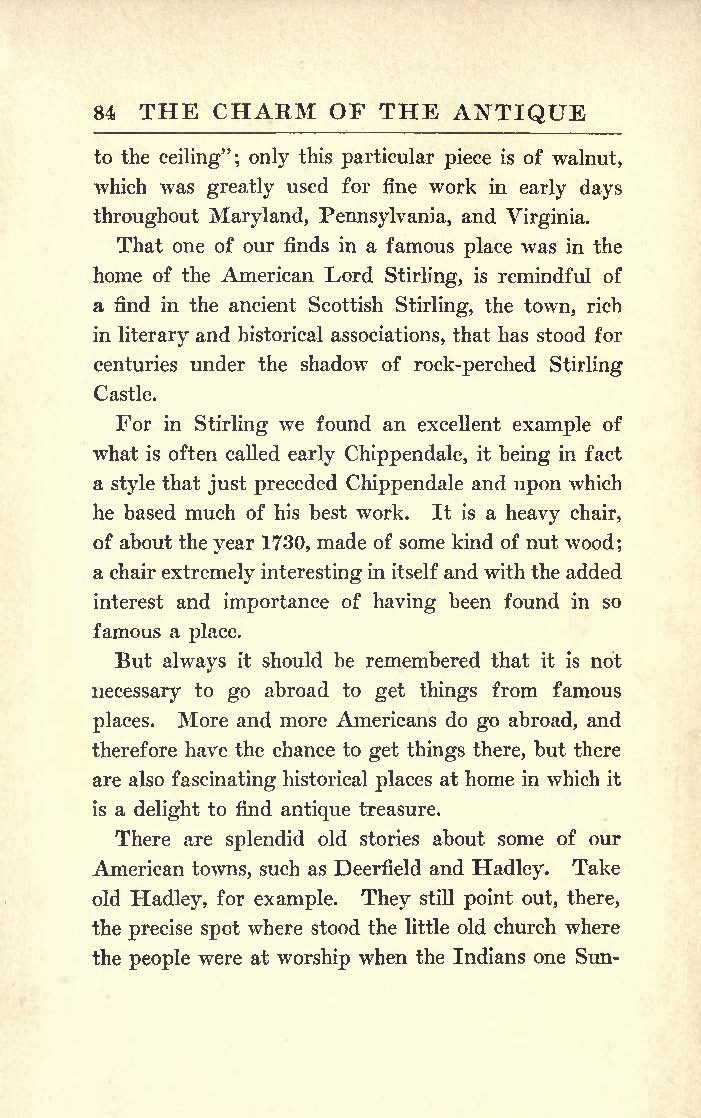 84 THE CHARM OF THE ANTIQUE

to the ceiling"; only this particular piece is of walnut, which was greatly used for fine work in early days throughout Maryland, Pennsylvania, and Virginia.

That one of our finds in a famous place was in the home of the American Lord Stirling, is remindful of a find in the ancient Scottish Stirling, the town, rich in literary and historical associations, that has stood for centuries under the shadow of rock-perched Stirling Castle.

For in Stirling we found an excellent example of what is often called early Chippendale, it being in fact a style that just preceded Chippendale and upon which he based much of his best work. It is a heavy chair, of about the year 1730, made of some kind of nut wood; a chair extremely interesting in itself and with the added interest and importance of having been found in so famous a place.

But always it should be remembered that it is not necessary to go abroad to get things from famous places. More and more Americans do go abroad, and therefore have the chance to get things there, but there are also fascinating historical places at home in which it is a delight to find antique treasure.

There are splendid old stories about some of our American towns, such as Deerfield and Hadley. Take old Hadley, for example. They still point out, there, the precise spot where stood the little old church where the people were at worship when the Indians one Sun-